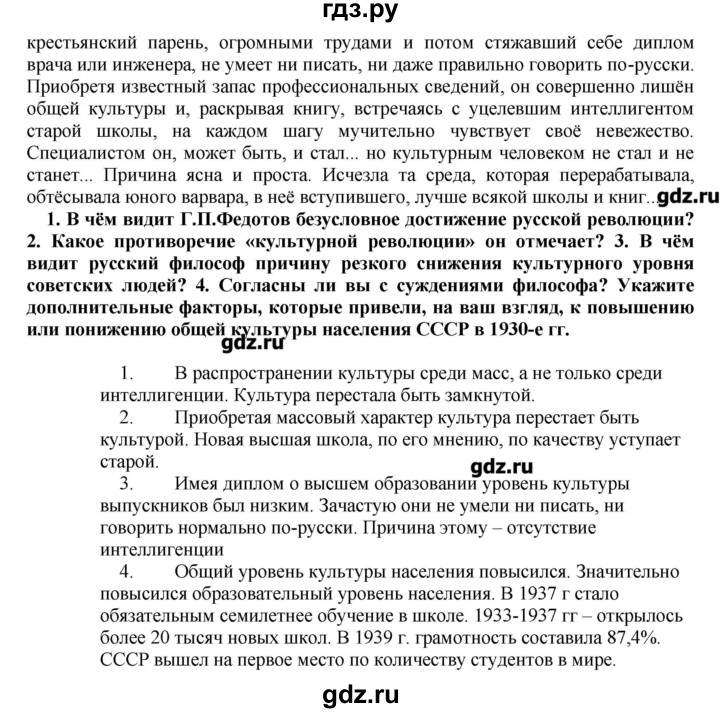 гдз.ру

крестьянский парень, огромными трудами и потом стяжавший себе диплом врача или инженера, не умеет ни писать, ни даже правильно говорить по-русски. Приобретя известный запас профессиональных сведений, он совершенно лишён общей культуры и, раскрывая книгу, встречаясь с уцелевшим интеллигентом старой школы, на каждом шагу мучительно чувствует своё невежество. Специалистом он, может быть, и стал... но культурным человеком не стал и не станет... Причина ясна и проста. Исчезла та среда, которая перерабатывала, обтёсывала юного варвара, в неё вступившего, лучше всякой школы и книг...gdz.ru

1. В чём видит Г.П.Федотов безусловное достижение русской революции? 2. Какое противоречие «культурной революции» он отмечает? 3. В чём видит русский философ причину резкого снижения культурного уровня советских людей? 4. Согласны ли вы с суждениями философа? Укажите дополнительные факторы, которые привели, на ваш взгляд, к повышению или понижению общей культуры населения СССР в 1930-е гг.

gdz.ru

1. В распространении культуры среди масс, а не только среди интеллигенции. Культура перестала быть замкнутой.

2. Приобретая массовый характер культура перестает быть культурой. Новая высшая школа, по его мнению, по качеству уступает старой.

gdz.ru

3. Имея диплом о высшем образовании уровень культуры выпускников был низким. Зачастую они не умели ни писать, ни говорить нормально по-русски. Причина этому – отсутствие интеллигенции

4. Общий уровень культуры населения повысился. Значительно повысился образовательный уровень населения. В 1937 г стало обязательным семилетнее обучение в школе. 1933-1937 гг – открылось более 20 тысяч новых школ. В 1939 г. грамотность составила 87,4%. СССР вышел на первое место по количеству студентов в мире.

gdz.ru